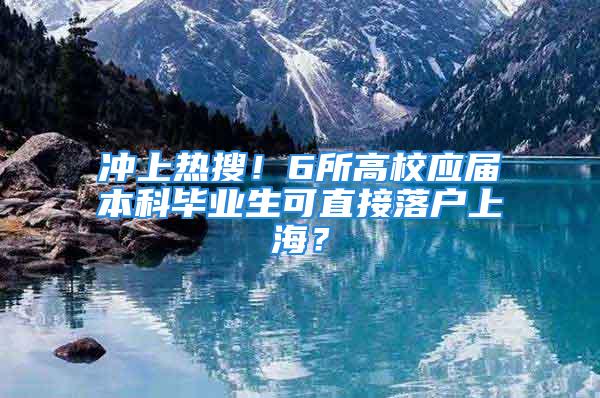 冲上热搜！6所高校应届本科毕业生可直接落户上海？